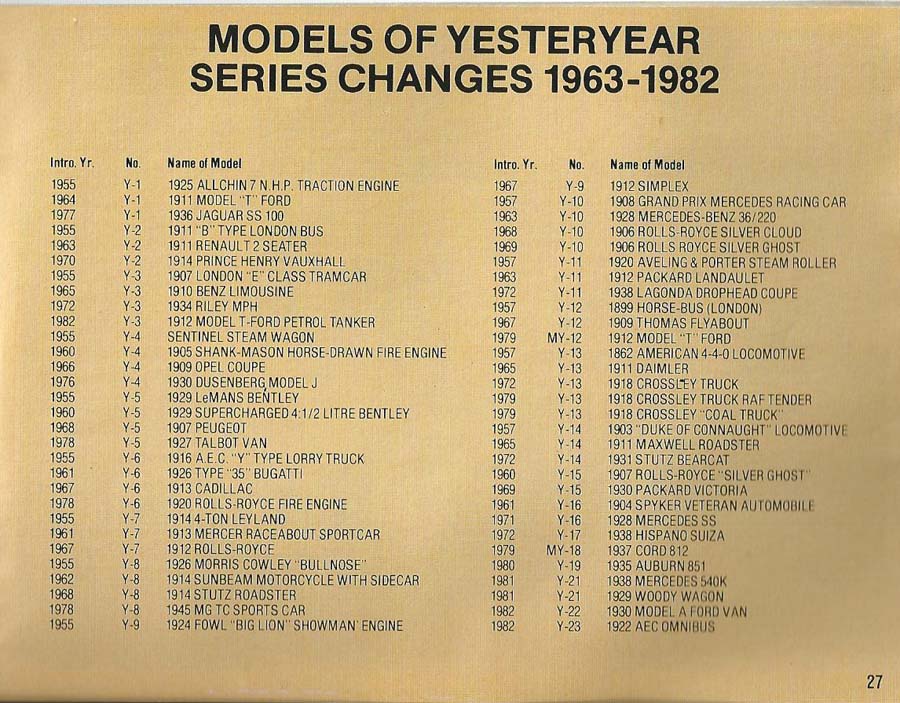 MODELS OF YESTERYEAR
SERIES CHANGES 1963-1982

| Intro. Yr. | No. | Name of Model |
|---|---|---|
| 1955 | Y-1 | 1925 ALLCHIN 7 N.H.P. TRACTION ENGINE |
| 1964 | Y-1 | 1911 MODEL "T" FORD |
| 1977 | Y-1 | 1936 JAGUAR SS 100 |
| 1955 | Y-2 | 1911 "B" TYPE LONDON BUS |
| 1963 | Y-2 | 1911 RENAULT 2 SEATER |
| 1970 | Y-2 | 1914 PRINCE HENRY VAUXHALL |
| 1955 | Y-3 | 1907 LONDON "E" CLASS TRAMCAR |
| 1965 | Y-3 | 1910 BENZ LIMOUSINE |
| 1972 | Y-3 | 1934 RILEY MPH |
| 1982 | Y-3 | 1912 MODEL T-FORD PETROL TANKER |
| 1955 | Y-4 | SENTINEL STEAM WAGON |
| 1960 | Y-4 | 1905 SHANK-MASON HORSE-DRAWN FIRE ENGINE |
| 1966 | Y-4 | 1909 OPEL COUPE |
| 1976 | Y-4 | 1930 DUSENBERG MODEL J |
| 1955 | Y-5 | 1929 LeMANS BENTLEY |
| 1960 | Y-5 | 1929 SUPERCHARGED 4:1/2 LITRE BENTLEY |
| 1968 | Y-5 | 1907 PEUGEOT |
| 1978 | Y-5 | 1927 TALBOT VAN |
| 1955 | Y-6 | 1916 A.E.C. "Y" TYPE LORRY TRUCK |
| 1961 | Y-6 | 1926 TYPE "35" BUGATTI |
| 1967 | Y-6 | 1913 CADILLAC |
| 1978 | Y-6 | 1920 ROLLS-ROYCE FIRE ENGINE |
| 1955 | Y-7 | 1914 4-TON LEYLAND |
| 1961 | Y-7 | 1913 MERCER RACEABOUT SPORTCAR |
| 1967 | Y-7 | 1912 ROLLS-ROYCE |
| 1955 | Y-8 | 1926 MORRIS COWLEY "BULLNOSE" |
| 1962 | Y-8 | 1914 SUNBEAM MOTORCYCLE WITH SIDECAR |
| 1968 | Y-8 | 1914 STUTZ ROADSTER |
| 1978 | Y-8 | 1945 MG TC SPORTS CAR |
| 1955 | Y-9 | 1924 FOWL "BIG LION" SHOWMAN' ENGINE |

| Intro. Yr. | No. | Name of Model |
|---|---|---|
| 1967 | Y-9 | 1912 SIMPLEX |
| 1957 | Y-10 | 1908 GRAND PRIX MERCEDES RACING CAR |
| 1963 | Y-10 | 1928 MERCEDES-BENZ 36/220 |
| 1968 | Y-10 | 1906 ROLLS-ROYCE SILVER CLOUD |
| 1969 | Y-10 | 1906 ROLLS ROYCE SILVER GHOST |
| 1957 | Y-11 | 1920 AVELING & PORTER STEAM ROLLER |
| 1963 | Y-11 | 1912 PACKARD LANDAULET |
| 1972 | Y-11 | 1938 LAGONDA DROPHEAD COUPE |
| 1957 | Y-12 | 1899 HORSE-BUS (LONDON) |
| 1967 | Y-12 | 1909 THOMAS FLYABOUT |
| 1979 | MY-12 | 1912 MODEL "T" FORD |
| 1957 | Y-13 | 1862 AMERICAN 4-4-0 LOCOMOTIVE |
| 1965 | Y-13 | 1911 DAIMLER |
| 1972 | Y-13 | 1918 CROSSLEY TRUCK |
| 1979 | Y-13 | 1918 CROSSLEY TRUCK RAF TENDER |
| 1979 | Y-13 | 1918 CROSSLEY "COAL TRUCK" |
| 1957 | Y-14 | 1903 "DUKE OF CONNAUGHT" LOCOMOTIVE |
| 1965 | Y-14 | 1911 MAXWELL ROADSTER |
| 1972 | Y-14 | 1931 STUTZ BEARCAT |
| 1960 | Y-15 | 1907 ROLLS-ROYCE "SILVER GHOST" |
| 1969 | Y-15 | 1930 PACKARD VICTORIA |
| 1961 | Y-16 | 1904 SPYKER VETERAN AUTOMOBILE |
| 1971 | Y-16 | 1928 MERCEDES SS |
| 1972 | Y-17 | 1938 HISPANO SUIZA |
| 1979 | MY-18 | 1937 CORD 812 |
| 1980 | Y-19 | 1935 AUBURN 851 |
| 1981 | Y-21 | 1938 MERCEDES 540K |
| 1981 | Y-21 | 1929 WOODY WAGON |
| 1982 | Y-22 | 1930 MODEL A FORD VAN |
| 1982 | Y-23 | 1922 AEC OMNIBUS |

27